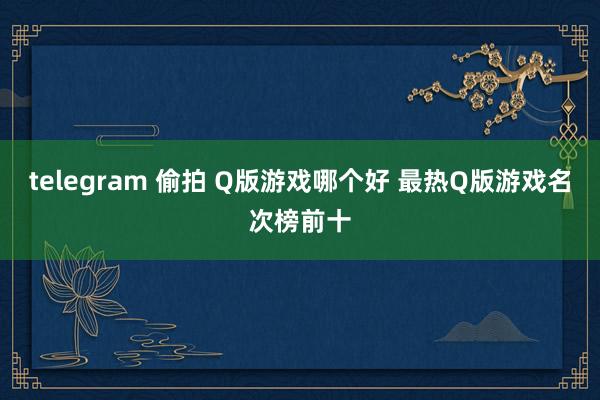 telegram 偷拍 Q版游戏哪个好 最热Q版游戏名次榜前十